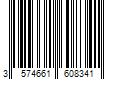 3 574661 608341